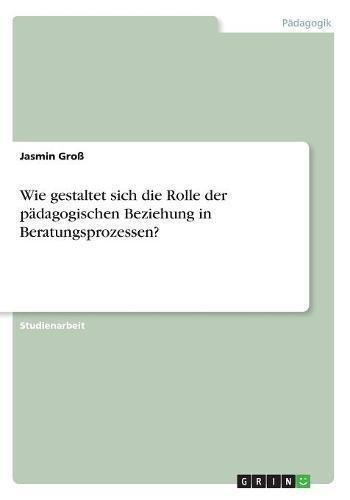 Pädagogik

Jasmin Groß

Wie gestaltet sich die Rolle der pädagogischen Beziehung in Beratungsprozessen?

Studienarbeit

GRIN